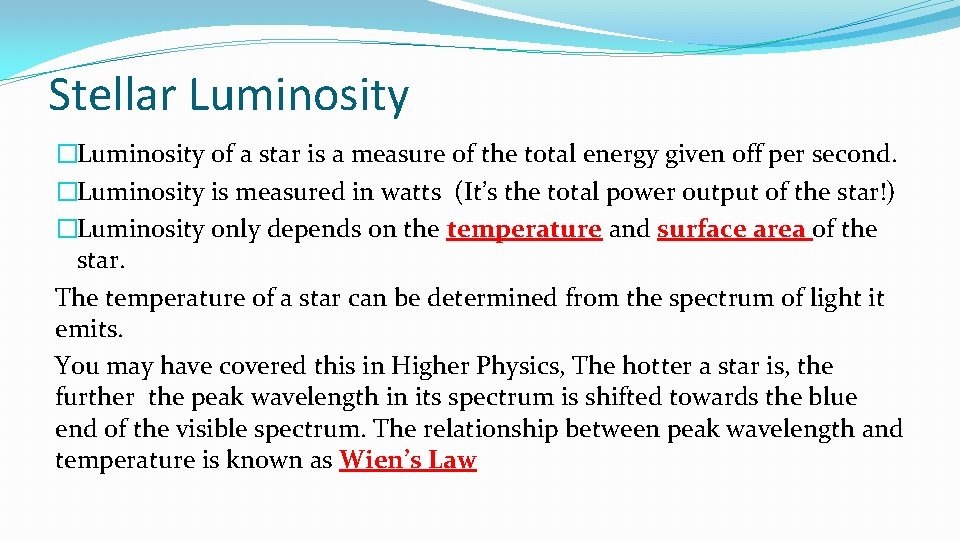 Stellar Luminosity

�Luminosity of a star is a measure of the total energy given off per second.
�Luminosity is measured in watts (It’s the total power output of the star!)
�Luminosity only depends on the temperature and surface area of the star.

The temperature of a star can be determined from the spectrum of light it emits.

You may have covered this in Higher Physics, The hotter a star is, the further the peak wavelength in its spectrum is shifted towards the blue end of the visible spectrum. The relationship between peak wavelength and temperature is known as Wien’s Law